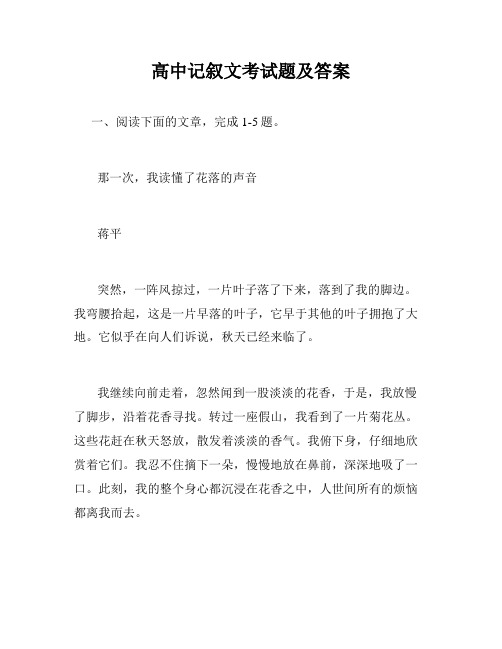 高中记叙文考试题及答案

一、阅读下面的文章，完成 1-5 题。

那一次，我读懂了花落的声音

蒋平

突然，一阵风掠过，一片叶子落了下来，落到了我的脚边。我弯腰拾起，这是一片早落的叶子，它早于其他的叶子拥抱了大地。它似乎在向人们诉说，秋天已经来临了。

我继续向前走着，忽然闻到一股淡淡的花香，于是，我放慢了脚步，沿着花香寻找。转过一座假山，我看到了一片菊花丛。这些花赶在秋天怒放，散发着淡淡的香气。我俯下身，仔细地欣赏着它们。我忍不住摘下一朵，慢慢地放在鼻前，深深地吸了一口。此刻，我的整个身心都沉浸在花香之中，人世间所有的烦恼都离我而去。